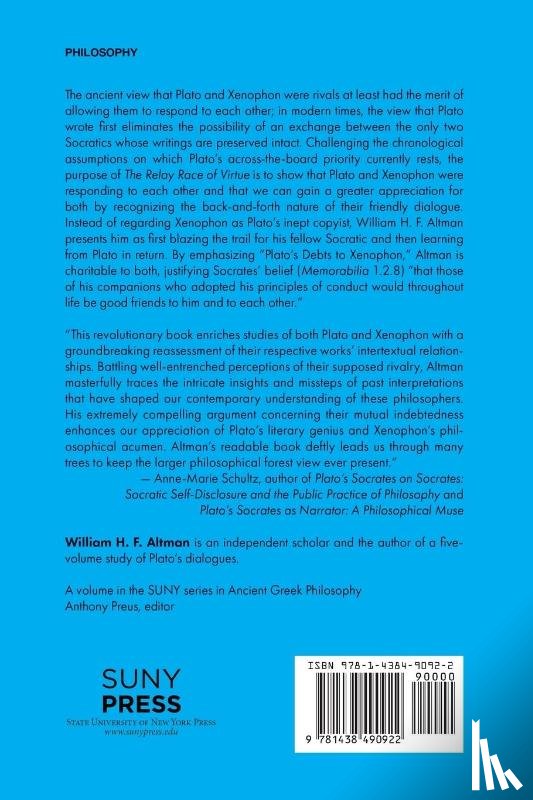 PHILOSOPHY

The ancient view that Plato and Xenophon were rivals at least had the merit of allowing them to respond to each other; in modern times, the view that Plato wrote first eliminates the possibility of an exchange between the only two Socratics whose writings are preserved intact. Challenging the chronological assumptions on which Plato's across-the-board priority currently rests, the purpose of The Relay Race of Virtue is to show that Plato and Xenophon were responding to each other and that we can gain a greater appreciation for both by recognizing the back-and-forth nature of their friendly dialogue. Instead of regarding Xenophon as Plato's inept copyist, William H. F. Altman presents him as first blazing the trail for his fellow Socratic and then learning from Plato in return. By emphasizing "Plato's Debts to Xenophon," Altman is charitable to both, justifying Socrates' belief (Memorabilia 1.2.8) "that those of his companions who adopted his principles of conduct would throughout life be good friends to him and to each other."

"This revolutionary book enriches studies of both Plato and Xenophon with a groundbreaking reassessment of their respective works' intertextual relationships. Battling well-entrenched perceptions of their supposed rivalry, Altman masterfully traces the intricate insights and missteps of past interpretations that have shaped our contemporary understanding of these philosophers. His extremely compelling argument concerning their mutual indebtedness enhances our appreciation of Plato's literary genius and Xenophon's philosophical acumen. Altman's readable book deftly leads us through many trees to keep the larger philosophical forest view ever present."
— Anne-Marie Schultz, author of Plato's Socrates on Socrates: Socratic Self-Disclosure and the Public Practice of Philosophy and Plato's Socrates as Narrator: A Philosophical Muse

William H. F. Altman is an independent scholar and the author of a five-volume study of Plato's dialogues.

A volume in the SUNY series in Ancient Greek Philosophy
Anthony Preus, editor

SUNY
PRESS
STATE UNIVERSITY OF NEW YORK PRESS
www.sunypress.edu

ISBN 978-1-4384-9092-2
90000
9 781438 490922